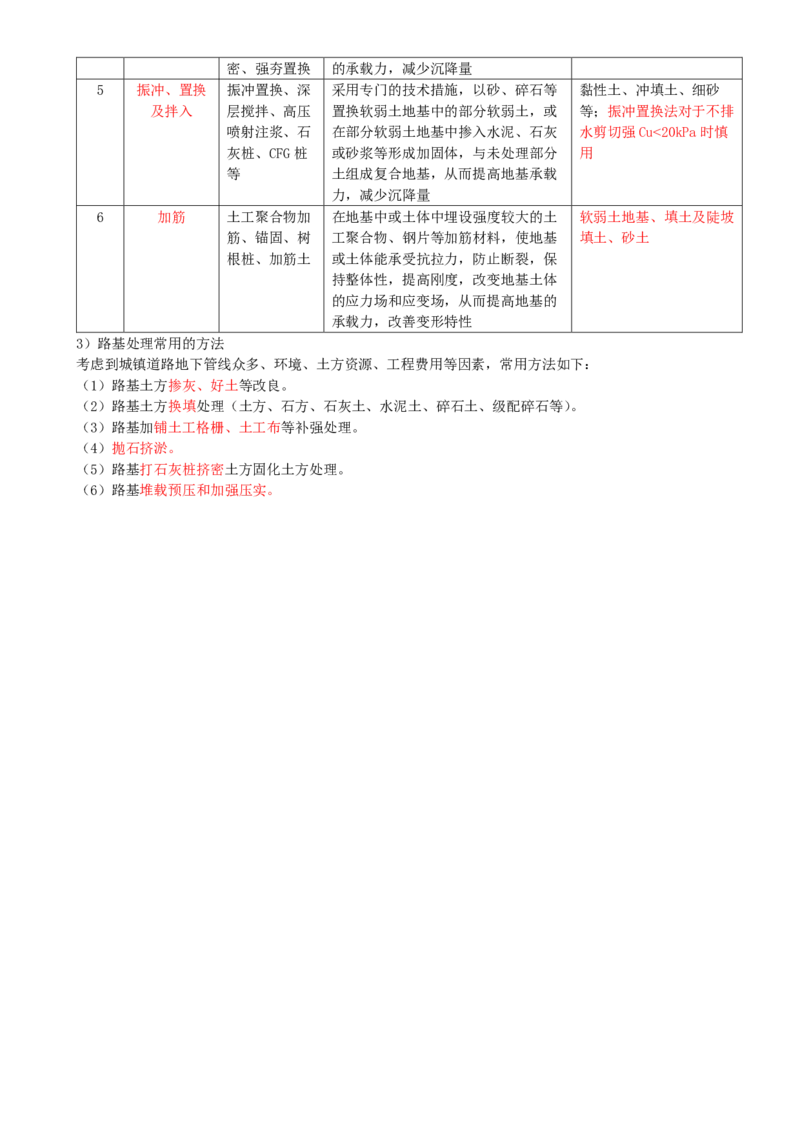 |  |  | 密、强夯置换 | 的承载力，减少沉降量 |  |
|---|---|---|---|---|
| 5 | 振冲、置换及拌入 | 振冲置换、深层搅拌、高压喷射注浆、石灰桩、CFG桩等 | 采用专门的技术措施，以砂、碎石等置换软弱土地基中的部分软弱土，或在部分软弱土地基中掺入水泥、石灰或砂浆等形成加固体，与未处理部分土组成复合地基，从而提高地基承载力，减少沉降量 | 黏性土、冲填土、细砂等；振冲置换法对于不排水剪切强Cu<20kPa时慎用 |
| 6 | 加筋 | 土工聚合物加筋、锚固、树根桩、加筋土 | 在地基中或土体中埋设强度较大的土工聚合物、钢片等加筋材料，使地基或土体能承受抗拉力，防止断裂，保持整体性，提高刚度，改变地基土体的应力场和应变场，从而提高地基的承载力，改善变形特性 | 软弱土地基、填土及陡坡填土、砂土 |

3）路基处理常用的方法

考虑到城镇道路地下管线众多、环境、土方资源、工程费用等因素，常用方法如下：

（1）路基土方掺灰、好土等改良。

（2）路基土方换填处理（土方、石方、石灰土、水泥土、碎石土、级配碎石等）。

（3）路基加铺土工格栅、土工布等补强处理。

（4）抛石挤淤。

（5）路基打石灰桩挤密土方固化土方处理。

（6）路基堆载预压和加强压实。